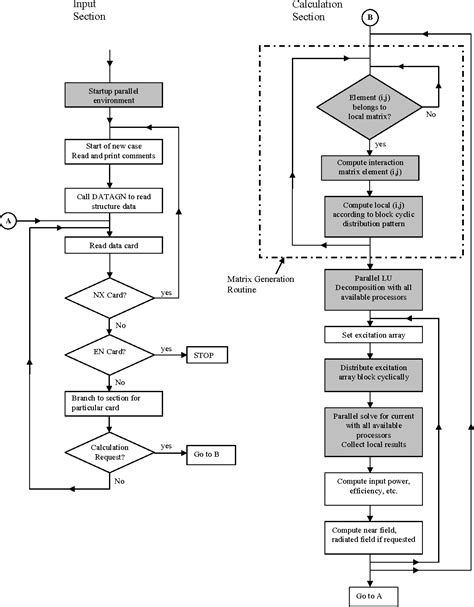 Input Section

Startup parallel environment

Start of new case Read and print comments

Call DATAGN to read structure data

A

Read data card

NX Card?

yes

No

EN Card?

yes

STOP

No

Branch to section for particular card

Calculation Request?

yes

Go to B

No

Calculation Section

B

Element (i,j) belongs to local matrix?

No

yes

Compute interaction matrix element (i,j)

Compute local (i,j) according to block cyclic distribution pattern

Matrix Generation Routine

Parallel LU Decomposition with all available processors

Set excitation array

Distribute excitation array block cyclically

Parallel solve for current with all available processors Collect local results

Compute input power, efficiency, etc.

Compute near field, radiated field if requested

Go to A